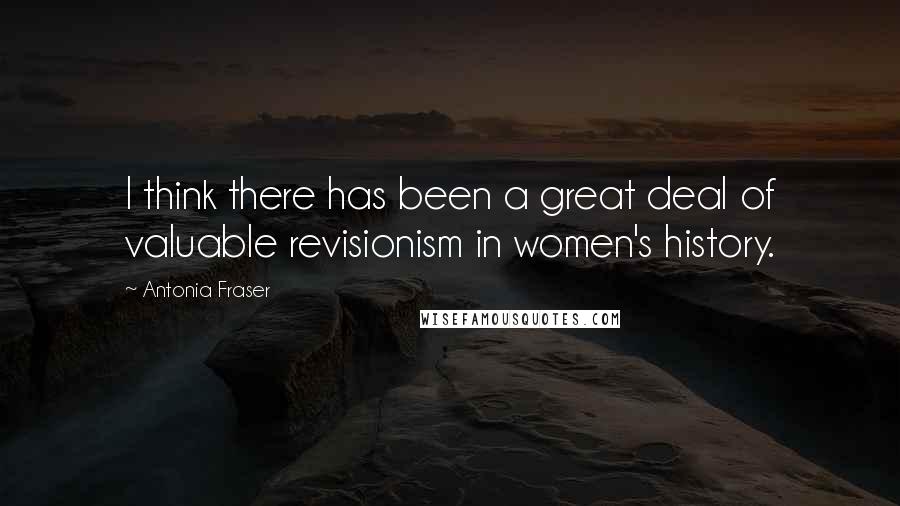 I think there has been a great deal of valuable revisionism in women's history.

~ Antonia Fraser

WISEFAMOUSQUOTES.COM